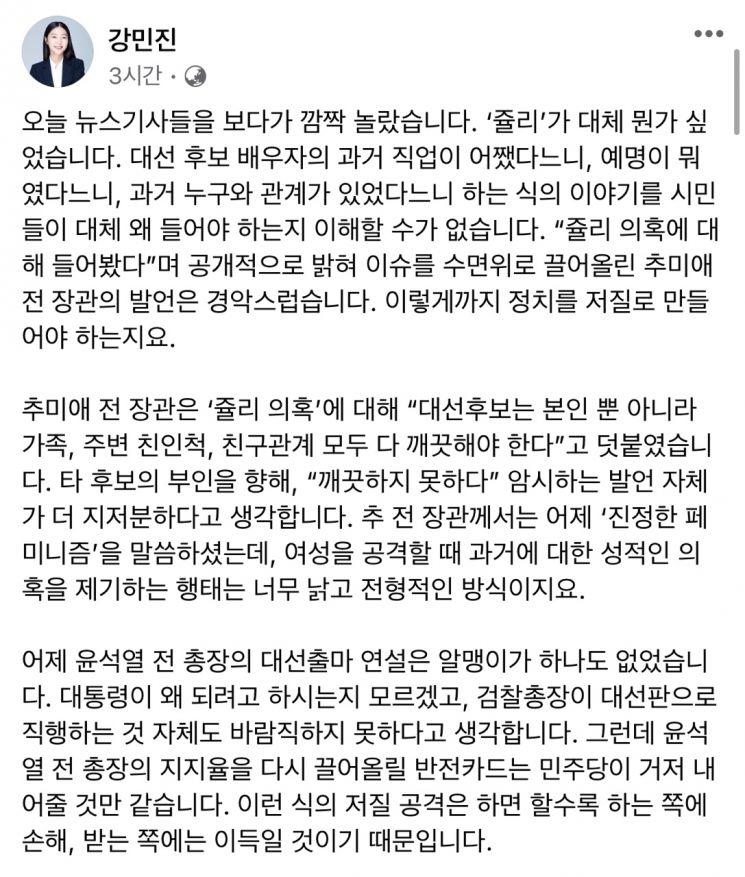 강민진
3시간 ·

오늘 뉴스기사들을 보다가 깜짝 놀랐습니다. '쥴리'가 대체 뭔가 싶었습니다. 대선 후보 배우자의 과거 직업이 어쨌다느니, 예명이 뭐였다느니, 과거 누구와 관계가 있었다느니 하는 식의 이야기를 시민들이 대체 왜 들어야 하는지 이해할 수가 없습니다. "쥴리 의혹에 대해 들어봤다"며 공개적으로 밝혀 이슈를 수면위로 끌어올린 추미애 전 장관의 발언은 경악스럽습니다. 이렇게까지 정치를 저질로 만들어야 하는지요.

추미애 전 장관은 '쥴리 의혹'에 대해 "대선후보는 본인 뿐 아니라 가족, 주변 친인척, 친구관계 모두 다 깨끗해야 한다"고 덧붙였습니다. 타 후보의 부인을 향해, "깨끗하지 못하다" 암시하는 발언 자체가 더 지저분하다고 생각합니다. 추 전 장관께서는 어제 '진정한 페미니즘'을 말씀하셨는데, 여성을 공격할 때 과거에 대한 성적인 의혹을 제기하는 행태는 너무 낡고 전형적인 방식이지요.

어제 윤석열 전 총장의 대선출마 연설은 알맹이가 하나도 없었습니다. 대통령이 왜 되려고 하시는지 모르겠고, 검찰총장이 대선판으로 직행하는 것 자체도 바람직하지 못하다고 생각합니다. 그런데 윤석열 전 총장의 지지율을 다시 끌어올릴 반전카드는 민주당이 거저 내어줄 것만 같습니다. 이런 식의 저질 공격은 하면 할수록 하는 쪽에 손해, 받는 쪽에는 이득일 것이기 때문입니다.